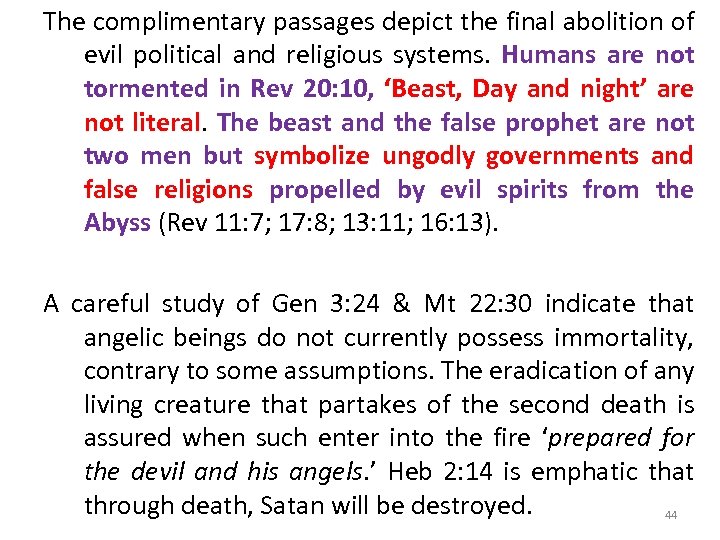 The complimentary passages depict the final abolition of evil political and religious systems. Humans are not tormented in Rev 20:10, 'Beast, Day and night' are not literal. The beast and the false prophet are not two men but symbolize ungodly governments and false religions propelled by evil spirits from the Abyss (Rev 11:7; 17:8; 13:11; 16:13).

A careful study of Gen 3:24 & Mt 22:30 indicate that angelic beings do not currently possess immortality, contrary to some assumptions. The eradication of any living creature that partakes of the second death is assured when such enter into the fire 'prepared for the devil and his angels.' Heb 2:14 is emphatic that through death, Satan will be destroyed.

44